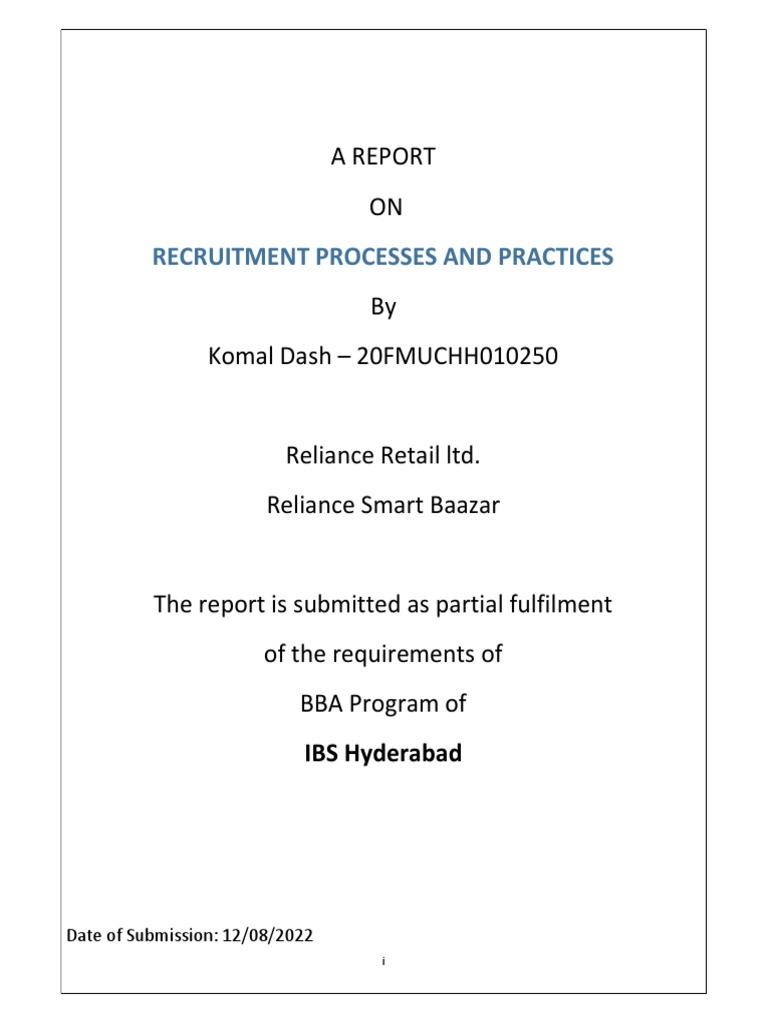 A REPORT

ON

RECRUITMENT PROCESSES AND PRACTICES

By

Komal Dash – 20FMUCHH010250

Reliance Retail ltd.

Reliance Smart Baazar

The report is submitted as partial fulfilment

of the requirements of

BBA Program of

IBS Hyderabad

Date of Submission: 12/08/2022

i